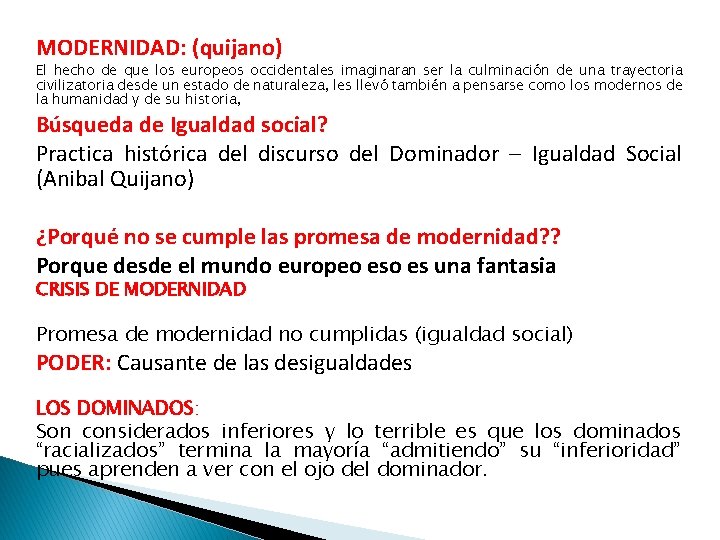 MODERNIDAD: (quijano)

El hecho de que los europeos occidentales imaginaran ser la culminación de una trayectoria civilizatoria desde un estado de naturaleza, les llevó también a pensarse como los modernos de la humanidad y de su historia,

Búsqueda de Igualdad social?

Practica histórica del discurso del Dominador – Igualdad Social (Anibal Quijano)

¿Porqué no se cumple las promesa de modernidad??

Porque desde el mundo europeo eso es una fantasia

CRISIS DE MODERNIDAD

Promesa de modernidad no cumplidas (igualdad social)

PODER: Causante de las desigualdades

LOS DOMINADOS:

Son considerados inferiores y lo terrible es que los dominados "racializados" termina la mayoría "admitiendo" su "inferioridad" pues aprenden a ver con el ojo del dominador.